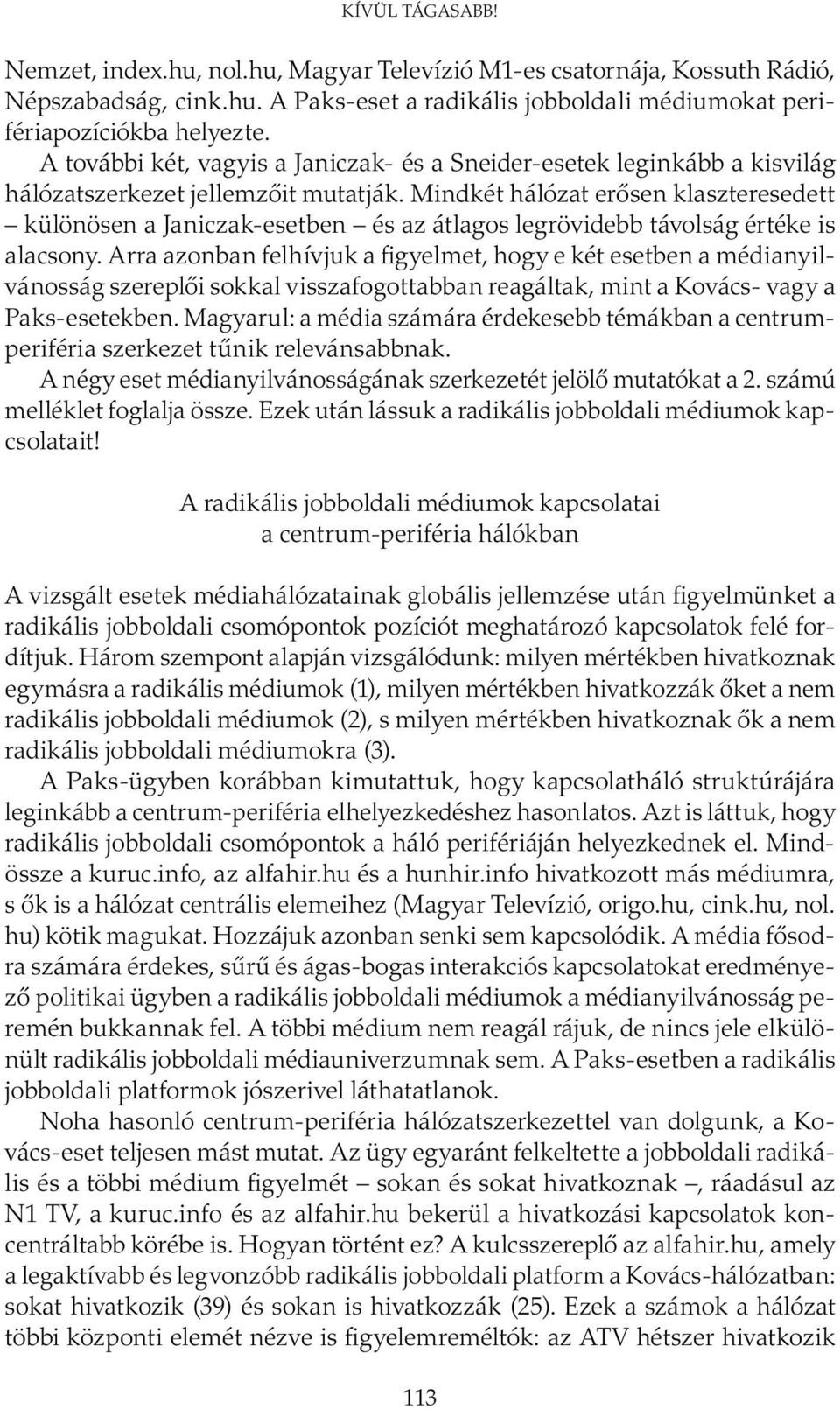 KÍVÜL TÁGASABB!

Nemzet, index.hu, nol.hu, Magyar Televízió M1-es csatornája, Kossuth Rádió, Népszabadság, cink.hu. A Paks-eset a radikális jobboldali médiumokat perifériapozíciókba helyezte.

A további két, vagyis a Janiczak- és a Sneider-esetek leginkább a kisvilág hálózatszerkezet jellemzőit mutatják. Mindkét hálózat erősen klaszteresedett – különösen a Janiczak-esetben – és az átlagos legrövidebb távolság értéke is alacsony. Arra azonban felhívjuk a figyelmet, hogy e két esetben a médianyilvánosság szereplői sokkal visszafogottabban reagáltak, mint a Kovács- vagy a Paks-esetekben. Magyarul: a média számára érdekesebb témákban a centrum-periféria szerkezet tűnik relevánsabbnak.

A négy eset médianyilvánosságának szerkezetét jelölő mutatókat a 2. számú melléklet foglalja össze. Ezek után lássuk a radikális jobboldali médiumok kapcsolatait!

A radikális jobboldali médiumok kapcsolatai a centrum-periféria hálókban

A vizsgált esetek médiahálózatainak globális jellemzése után figyelmünket a radikális jobboldali csomópontok pozíciót meghatározó kapcsolatok felé fordítjuk. Három szempont alapján vizsgálódunk: milyen mértékben hivatkoznak egymásra a radikális médiumok (1), milyen mértékben hivatkozzák őket a nem radikális jobboldali médiumok (2), s milyen mértékben hivatkoznak ők a nem radikális jobboldali médiumokra (3).

A Paks-ügyben korábban kimutattuk, hogy kapcsolatháló struktúrájára leginkább a centrum-periféria elhelyezkedéshez hasonlatos. Azt is láttuk, hogy radikális jobboldali csomópontok a háló perifériáján helyezkednek el. Mindössze a kuruc.info, az alfahir.hu és a hunhir.info hivatkozott más médiumra, s ők is a hálózat centrális elemeihez (Magyar Televízió, origo.hu, cink.hu, nol.hu) kötik magukat. Hozzájuk azonban senki sem kapcsolódik. A média fősodra számára érdekes, sűrű és ágas-bogas interakciós kapcsolatokat eredményező politikai ügyben a radikális jobboldali médiumok a médianyilvánosság peremén bukkannak fel. A többi médium nem reagál rájuk, de nincs jele elkülönült radikális jobboldali médiauniverzumnak sem. A Paks-esetben a radikális jobboldali platformok jószerivel láthatatlanok.

Noha hasonló centrum-periféria hálózatszerkezettel van dolgunk, a Kovács-eset teljesen mást mutat. Az ügy egyaránt felkeltette a jobboldali radikális és a többi médium figyelmét – sokan és sokat hivatkoznak –, ráadásul az N1 TV, a kuruc.info és az alfahir.hu bekerül a hivatkozási kapcsolatok koncentráltabb körébe is. Hogyan történt ez? A kulcsszereplő az alfahir.hu, amely a legaktívabb és legvonzóbb radikális jobboldali platform a Kovács-hálózatban: sokat hivatkozik (39) és sokan is hivatkozzák (25). Ezek a számok a hálózat többi központi elemét nézve is figyelemreméltók: az ATV hétszer hivatkozik

113